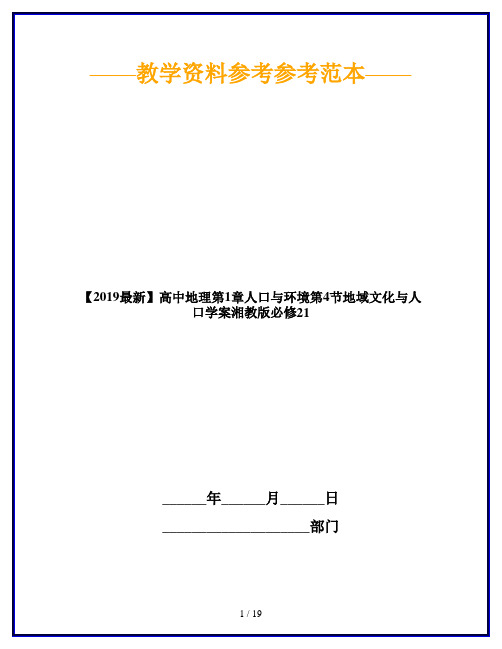 ——教学资料参考参考范本——

【2019最新】高中地理第1章人口与环境第4节地域文化与人口学案湘教版必修21

______年______月______日

____________________部门

1 / 19